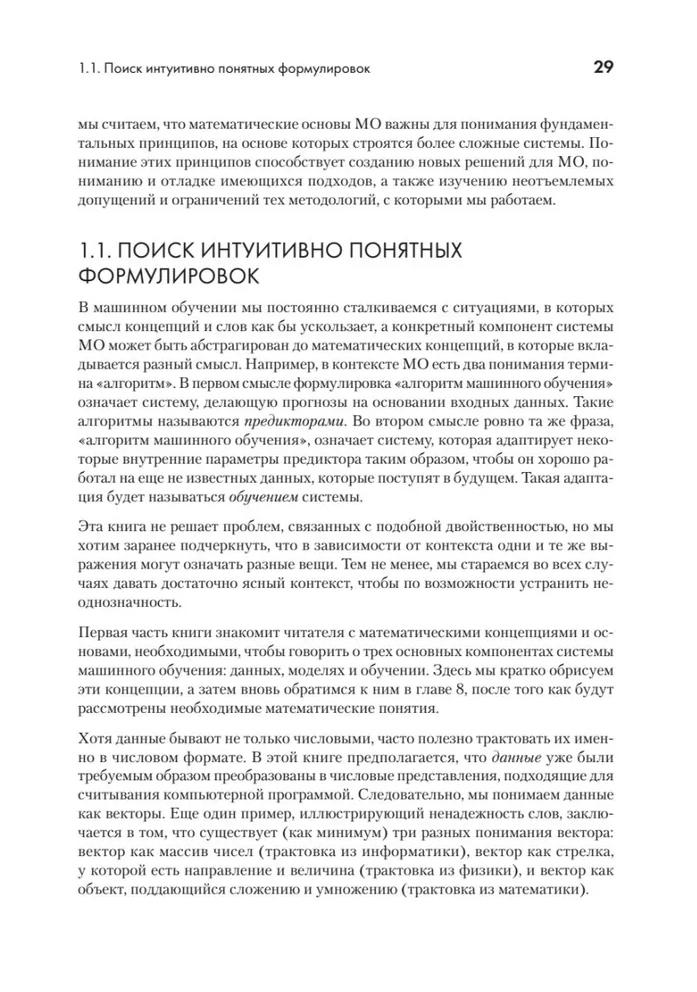 1.1. Поиск интуитивно понятных формулировок

29

мы считаем, что математические основы МО важны для понимания фундаментальных принципов, на основе которых строятся более сложные системы. Понимание этих принципов способствует созданию новых решений для МО, пониманию и отладке имеющихся подходов, а также изучению неотъемлемых допущений и ограничений тех методологий, с которыми мы работаем.

1.1. ПОИСК ИНТУИТИВНО ПОНЯТНЫХ ФОРМУЛИРОВОК

В машинном обучении мы постоянно сталкиваемся с ситуациями, в которых смысл концепций и слов как бы ускользает, а конкретный компонент системы МО может быть абстрагирован до математических концепций, в которые вкладывается разный смысл. Например, в контексте МО есть два понимания термина «алгоритм». В первом смысле формулировка «алгоритм машинного обучения» означает систему, делающую прогнозы на основании входных данных. Такие алгоритмы называются предикторами. Во втором смысле ровно та же фраза, «алгоритм машинного обучения», означает систему, которая адаптирует некоторые внутренние параметры предиктора таким образом, чтобы он хорошо работал на еще не известных данных, которые поступят в будущем. Такая адаптация будет называться обучением системы.

Эта книга не решает проблем, связанных с подобной двойственностью, но мы хотим заранее подчеркнуть, что в зависимости от контекста одни и те же выражения могут означать разные вещи. Тем не менее, мы стараемся во всех случаях давать достаточно ясный контекст, чтобы по возможности устранить неоднозначность.

Первая часть книги знакомит читателя с математическими концепциями и основами, необходимыми, чтобы говорить о трех основных компонентах системы машинного обучения: данных, моделях и обучении. Здесь мы кратко обрисуем эти концепции, а затем вновь обратимся к ним в главе 8, после того как будут рассмотрены необходимые математические понятия.

Хотя данные бывают не только числовыми, часто полезно трактовать их именно в числовом формате. В этой книге предполагается, что данные уже были требуемым образом преобразованы в числовые представления, подходящие для считывания компьютерной программой. Следовательно, мы понимаем данные как векторы. Еще один пример, иллюстрирующий ненадежность слов, заключается в том, что существует (как минимум) три разных понимания вектора: вектор как массив чисел (трактовка из информатики), вектор как стрелка, у которой есть направление и величина (трактовка из физики), и вектор как объект, поддающийся сложению и умножению (трактовка из математики).